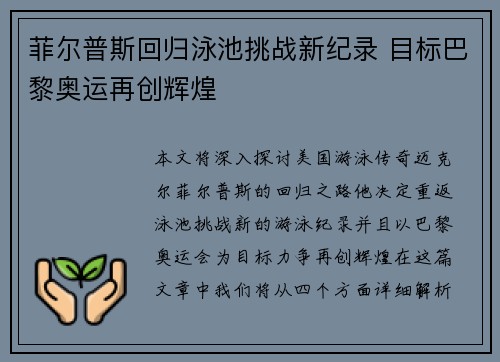 菲尔普斯回归泳池挑战新纪录 目标巴黎奥运再创辉煌

本文将深入探讨美国游泳传奇迈克尔菲尔普斯的回归之路他决定重返泳池挑战新的游泳纪录并且以巴黎奥运会为目标力争再创辉煌在这篇文章中我们将从四个方面详细解析